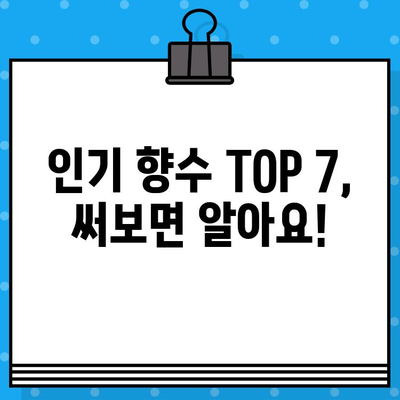 인기 향수 TOP 7, 써보면 알아요!